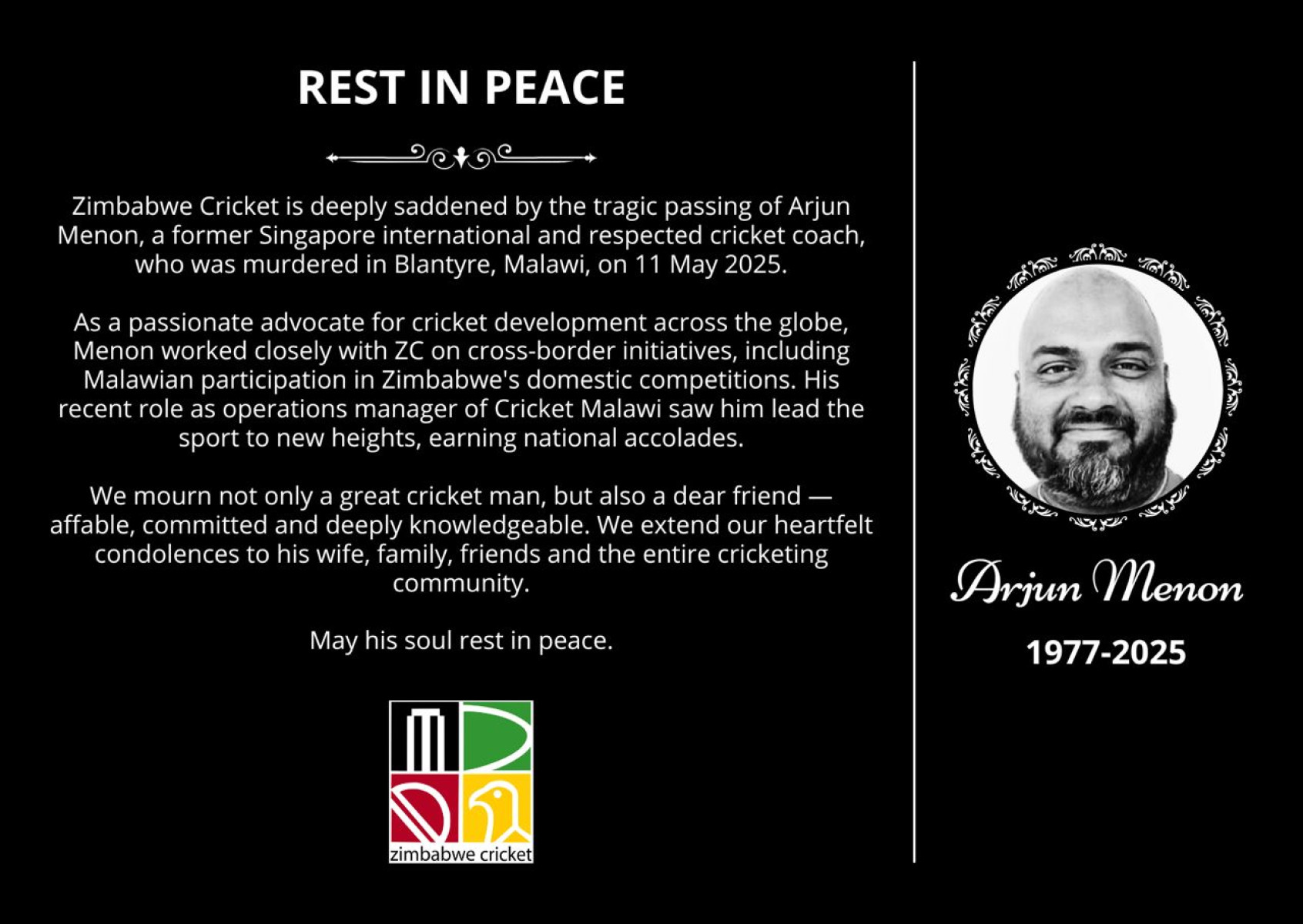 REST IN PEACE

Zimbabwe Cricket is deeply saddened by the tragic passing of Arjun Menon, a former Singapore international and respected cricket coach, who was murdered in Blantyre, Malawi, on 11 May 2025.

As a passionate advocate for cricket development across the globe, Menon worked closely with ZC on cross-border initiatives, including Malawian participation in Zimbabwe's domestic competitions. His recent role as operations manager of Cricket Malawi saw him lead the sport to new heights, earning national accolades.

We mourn not only a great cricket man, but also a dear friend — affable, committed and deeply knowledgeable. We extend our heartfelt condolences to his wife, family, friends and the entire cricketing community.

May his soul rest in peace.

zimbabwe cricket

Arjun Menon

1977-2025